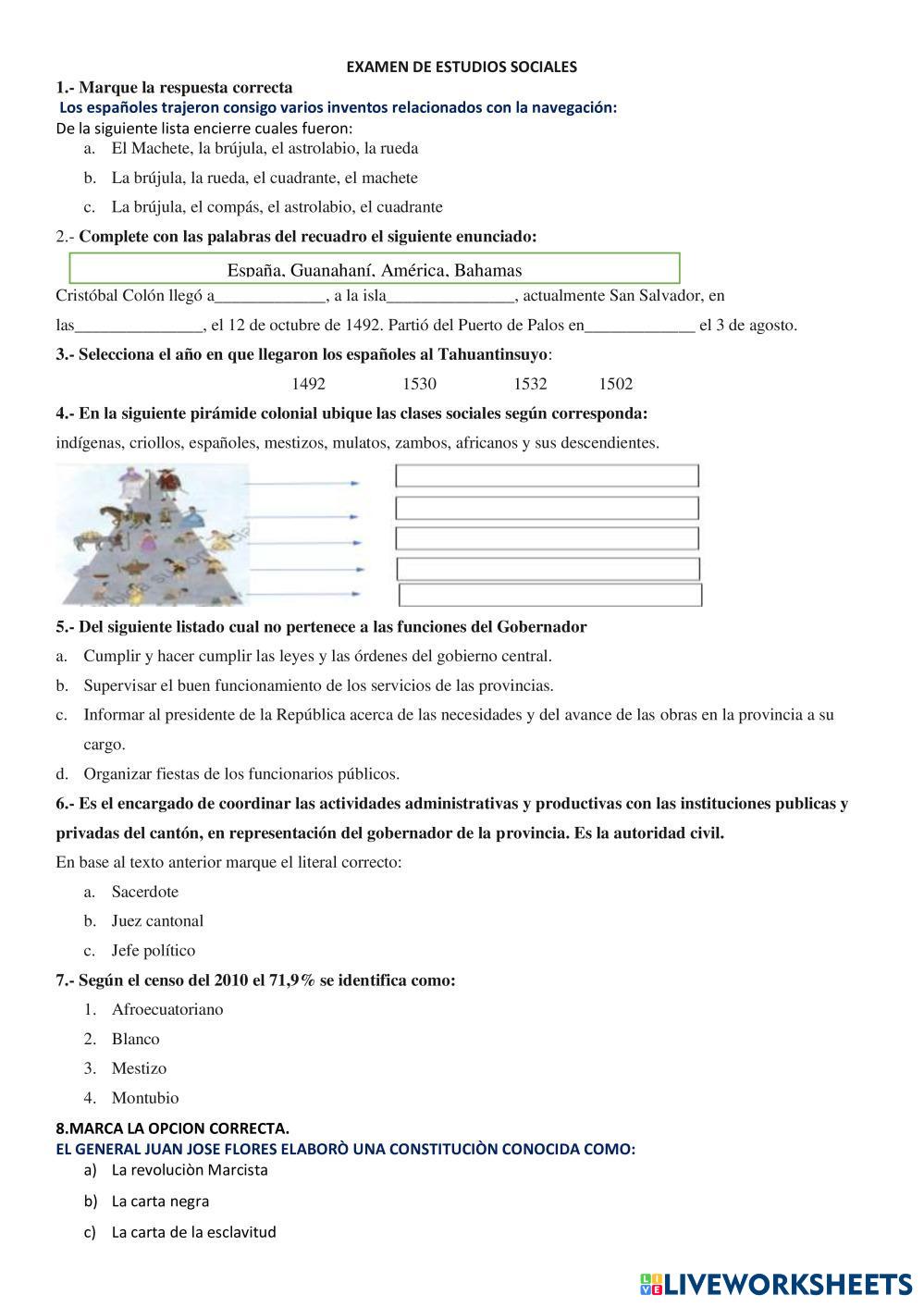 EXAMEN DE ESTUDIOS SOCIALES

1.- Marque la respuesta correcta

Los españoles trajeron consigo varios inventos relacionados con la navegación:

De la siguiente lista encierre cuales fueron:

a. El Machete, la brújula, el astrolabio, la rueda

b. La brújula, la rueda, el cuadrante, el machete

c. La brújula, el compás, el astrolabio, el cuadrante

2.- Complete con las palabras del recuadro el siguiente enunciado:

España, Guanahaní, América, Bahamas

Cristóbal Colón llegó a_____________, a la isla_______________, actualmente San Salvador, en las_______________, el 12 de octubre de 1492. Partió del Puerto de Palos en_____________ el 3 de agosto.

3.- Selecciona el año en que llegaron los españoles al Tahuantinsuyo:

1492 1530 1532 1502

4.- En la siguiente pirámide colonial ubique las clases sociales según corresponda:

indígenas, criollos, españoles, mestizos, mulatos, zambos, africanos y sus descendientes.

5.- Del siguiente listado cual no pertenece a las funciones del Gobernador

a. Cumplir y hacer cumplir las leyes y las órdenes del gobierno central.

b. Supervisar el buen funcionamiento de los servicios de las provincias.

c. Informar al presidente de la República acerca de las necesidades y del avance de las obras en la provincia a su cargo.

d. Organizar fiestas de los funcionarios públicos.

6.- Es el encargado de coordinar las actividades administrativas y productivas con las instituciones publicas y privadas del cantón, en representación del gobernador de la provincia. Es la autoridad civil.

En base al texto anterior marque el literal correcto:

a. Sacerdote

b. Juez cantonal

c. Jefe político

7.- Según el censo del 2010 el 71,9% se identifica como:

1. Afroecuatoriano

2. Blanco

3. Mestizo

4. Montubio

8.MARCA LA OPCION CORRECTA.

EL GENERAL JUAN JOSE FLORES ELABORÒ UNA CONSTITUCIÒN CONOCIDA COMO:

a) La revoluciòn Marcista

b) La carta negra

c) La carta de la esclavitud

LIVEWORKSHEETS